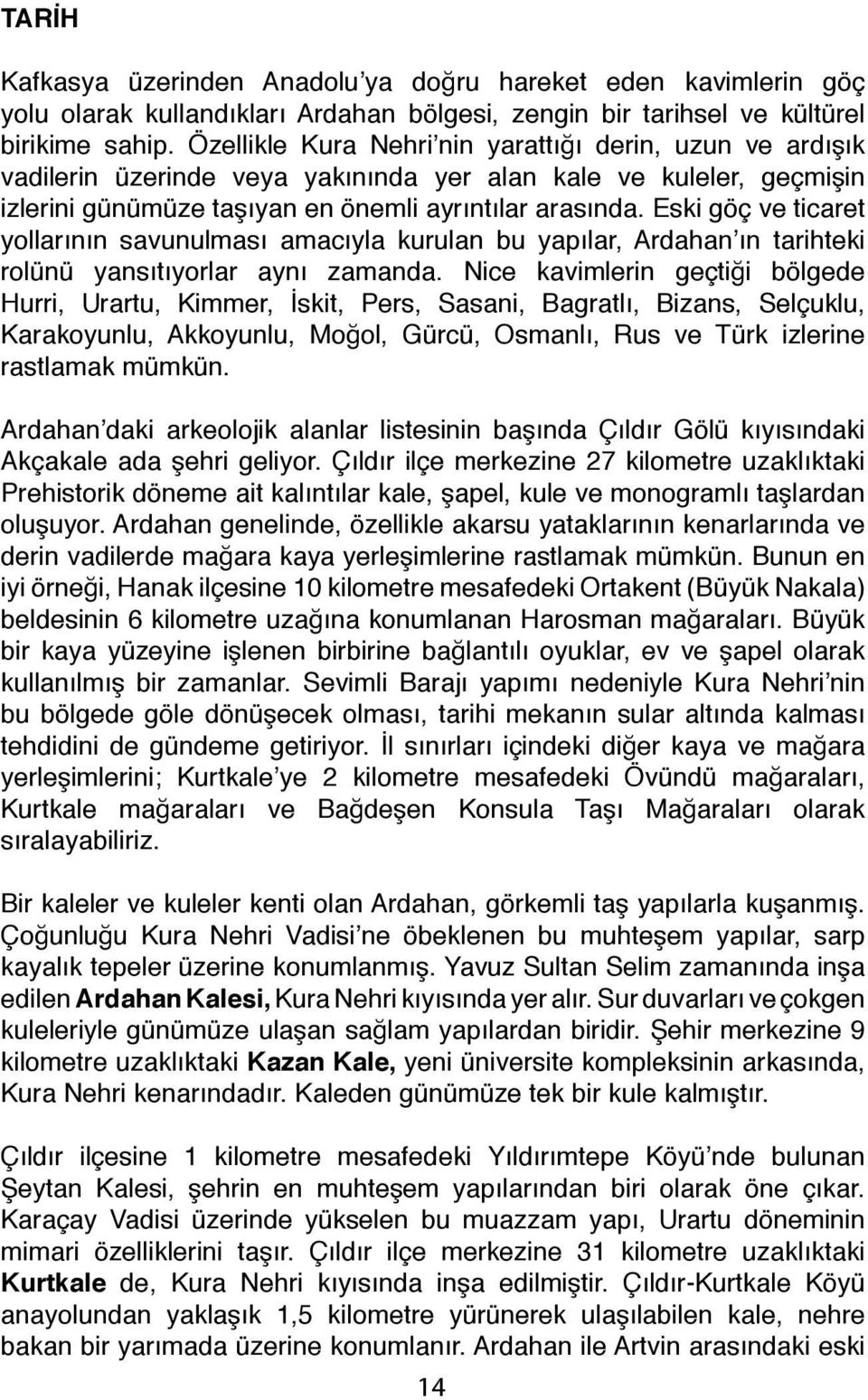 TARİH

Kafkasya üzerinden Anadolu'ya doğru hareket eden kavimlerin göç yolu olarak kullandıkları Ardahan bölgesi, zengin bir tarihsel ve kültürel birikime sahip. Özellikle Kura Nehri'nin yarattığı derin, uzun ve ardışık vadilerin üzerinde veya yakınında yer alan kale ve kuleler, geçmişin izlerini günümüze taşıyan en önemli ayrıntılar arasında. Eski göç ve ticaret yollarının savunulması amacıyla kurulan bu yapılar, Ardahan'ın tarihteki rolünü yansıtıyorlar aynı zamanda. Nice kavimlerin geçtiği bölgede Hurri, Urartu, Kimmer, İskit, Pers, Sasani, Bagratlı, Bizans, Selçuklu, Karakoyunlu, Akkoyunlu, Moğol, Gürcü, Osmanlı, Rus ve Türk izlerine rastlamak mümkün.

Ardahan'daki arkeolojik alanlar listesinin başında Çıldır Gölü kıyısındaki Akçakale ada şehri geliyor. Çıldır ilçe merkezine 27 kilometre uzaklıktaki Prehistorik döneme ait kalıntılar kale, şapel, kule ve monogramlı taşlardan oluşuyor. Ardahan genelinde, özellikle akarsu yataklarının kenarlarında ve derin vadilerde mağara kaya yerleşimlerine rastlamak mümkün. Bunun en iyi örneği, Hanak ilçesine 10 kilometre mesafedeki Ortakent (Büyük Nakala) beldesinin 6 kilometre uzağına konumlanan Harosman mağaraları. Büyük bir kaya yüzeyine işlenen birbirine bağlantılı oyuklar, ev ve şapel olarak kullanılmış bir zamanlar. Sevimli Barajı yapımı nedeniyle Kura Nehri'nin bu bölgede göle dönüşecek olması, tarihi mekanın sular altında kalması tehdidini de gündeme getiriyor. İl sınırları içindeki diğer kaya ve mağara yerleşimlerini; Kurtkale'ye 2 kilometre mesafedeki Övündü mağaraları, Kurtkale mağaraları ve Bağdeşen Konsula Taşı Mağaraları olarak sıralayabiliriz.

Bir kaleler ve kuleler kenti olan Ardahan, görkemli taş yapılarla kuşanmış. Çoğunluğu Kura Nehri Vadisi'ne öbeklenen bu muhteşem yapılar, sarp kayalık tepeler üzerine konumlanmış. Yavuz Sultan Selim zamanında inşa edilen Ardahan Kalesi, Kura Nehri kıyısında yer alır. Sur duvarları ve çokgen kuleleriyle günümüze ulaşan sağlam yapılardan biridir. Şehir merkezine 9 kilometre uzaklıktaki Kazan Kale, yeni üniversite kompleksinin arkasında, Kura Nehri kenarındadır. Kaleden günümüze tek bir kule kalmıştır.

Çıldır ilçesine 1 kilometre mesafedeki Yıldırımtepe Köyü'nde bulunan Şeytan Kalesi, şehrin en muhteşem yapılarından biri olarak öne çıkar. Karaçay Vadisi üzerinde yükselen bu muazzam yapı, Urartu döneminin mimari özelliklerini taşır. Çıldır ilçe merkezine 31 kilometre uzaklıktaki Kurtkale de, Kura Nehri kıyısında inşa edilmiştir. Çıldır-Kurtkale Köyü anayolundan yaklaşık 1,5 kilometre yürünerek ulaşılabilen kale, nehre bakan bir yarımada üzerine konumlanır. Ardahan ile Artvin arasındaki eski

14